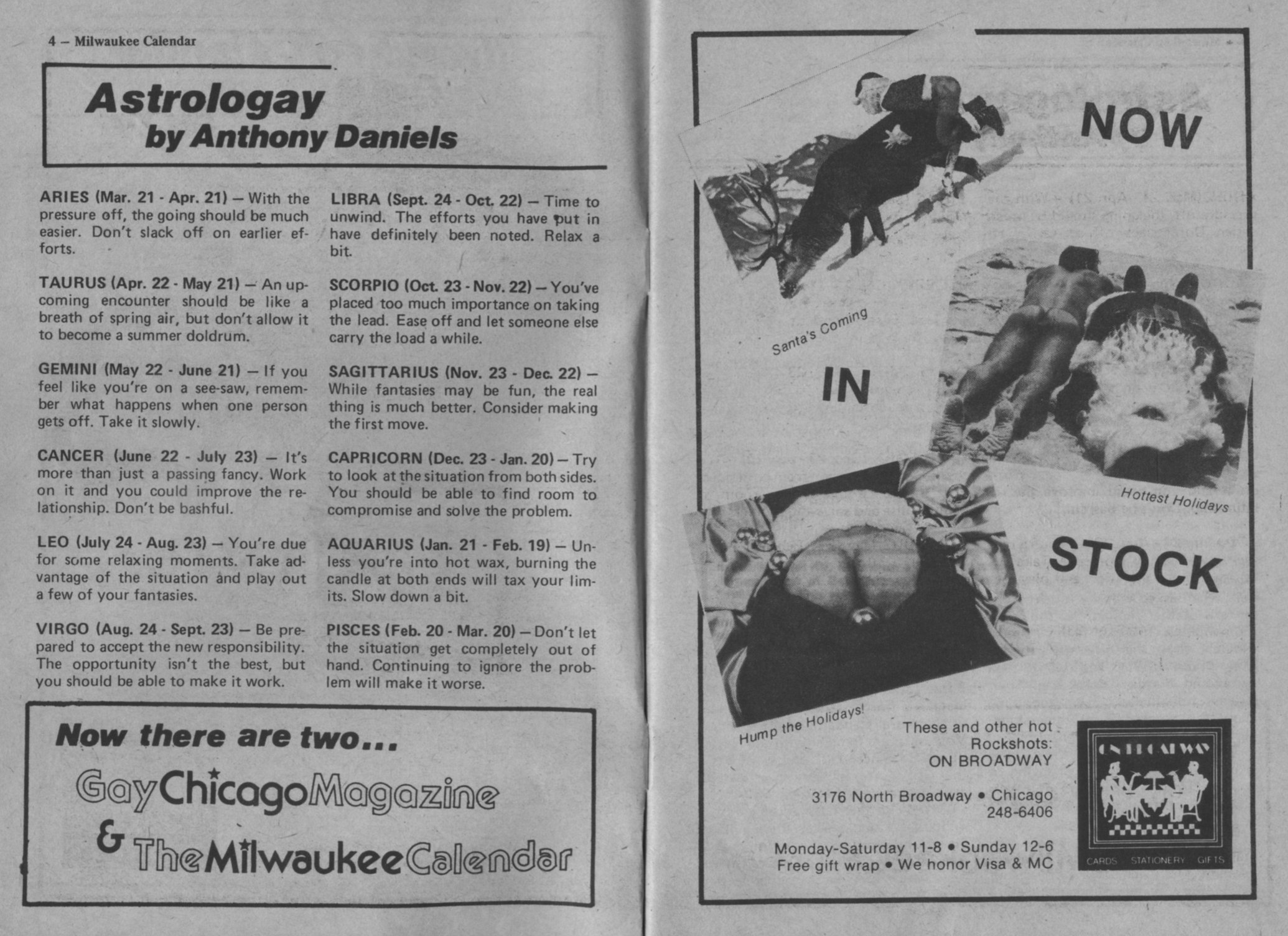 4 – Milwaukee Calendar

Astrologay
by Anthony Daniels

ARIES (Mar. 21 - Apr. 21) — With the pressure off, the going should be much easier. Don't slack off on earlier efforts.

TAURUS (Apr. 22 - May 21) — An upcoming encounter should be like a breath of spring air, but don't allow it to become a summer doldrum.

GEMINI (May 22 - June 21) — If you feel like you're on a see-saw, remember what happens when one person gets off. Take it slowly.

CANCER (June 22 - July 23) — It's more than just a passing fancy. Work on it and you could improve the relationship. Don't be bashful.

LEO (July 24 - Aug. 23) — You're due for some relaxing moments. Take advantage of the situation and play out a few of your fantasies.

VIRGO (Aug. 24 - Sept. 23) — Be prepared to accept the new responsibility. The opportunity isn't the best, but you should be able to make it work.

LIBRA (Sept. 24 - Oct. 22) — Time to unwind. The efforts you have put in have definitely been noted. Relax a bit.

SCORPIO (Oct. 23 - Nov. 22) — You've placed too much importance on taking the lead. Ease off and let someone else carry the load a while.

SAGITTARIUS (Nov. 23 - Dec. 22) — While fantasies may be fun, the real thing is much better. Consider making the first move.

CAPRICORN (Dec. 23 - Jan. 20) — Try to look at the situation from both sides. You should be able to find room to compromise and solve the problem.

AQUARIUS (Jan. 21 - Feb. 19) — Unless you're into hot wax, burning the candle at both ends will tax your limits. Slow down a bit.

PISCES (Feb. 20 - Mar. 20) — Don't let the situation get completely out of hand. Continuing to ignore the problem will make it worse.

Now there are two...
GayChicagoMagazine
& TheMilwaukeeCalendar

NOW
Santa's Coming
IN
Hottest Holidays
STOCK
Hump the Holidays!

These and other hot Rockshots:
ON BROADWAY

3176 North Broadway • Chicago
248-6406

Monday-Saturday 11-8 • Sunday 12-6
Free gift wrap • We honor Visa & MC

ON BROADWAY
CARDS STATIONERY GIFTS